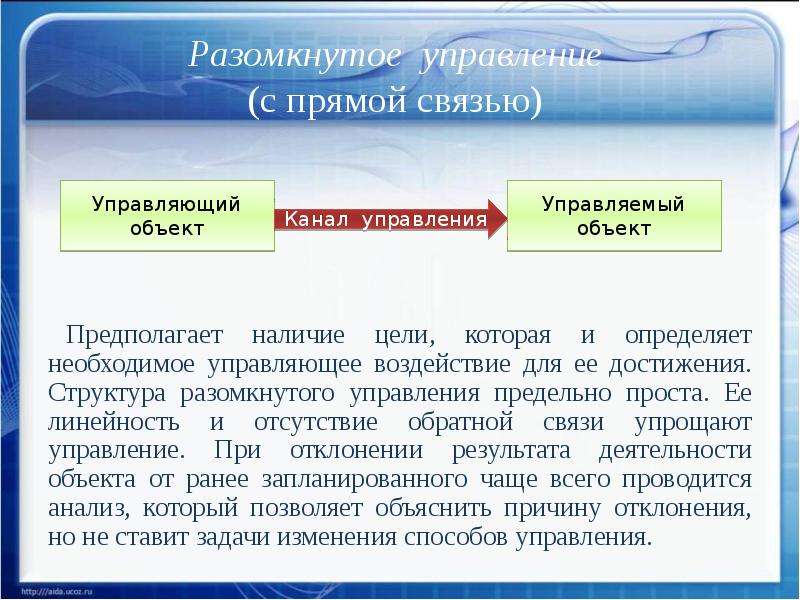 Разомкнутое управление
(с прямой связью)

Управляющий объект

Канал управления

Управляемый объект

Предполагает наличие цели, которая и определяет необходимое управляющее воздействие для ее достижения. Структура разомкнутого управления предельно проста. Ее линейность и отсутствие обратной связи упрощают управление. При отклонении результата деятельности объекта от ранее запланированного чаще всего проводится анализ, который позволяет объяснить причину отклонения, но не ставит задачи изменения способов управления.

http://aida.ucoz.ru